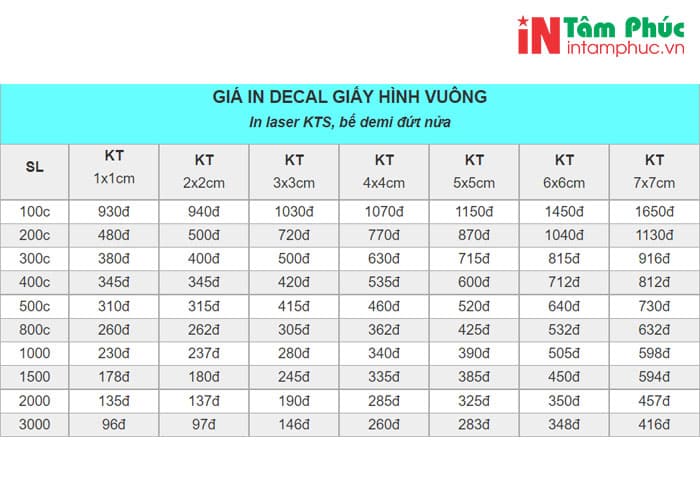 iN Tâm Phúc
intamphuc.vn

GIÁ IN DECAL GIẤY HÌNH VUÔNG
In laser KTS, bế demi đứt nửa

| SL | KT 1x1cm | KT 2x2cm | KT 3x3cm | KT 4x4cm | KT 5x5cm | KT 6x6cm | KT 7x7cm |
|---|---|---|---|---|---|---|---|
| 100c | 930đ | 940đ | 1030đ | 1070đ | 1150đ | 1450đ | 1650đ |
| 200c | 480đ | 500đ | 720đ | 770đ | 870đ | 1040đ | 1130đ |
| 300c | 380đ | 400đ | 500đ | 630đ | 715đ | 815đ | 916đ |
| 400c | 345đ | 345đ | 420đ | 535đ | 600đ | 712đ | 812đ |
| 500c | 310đ | 315đ | 415đ | 460đ | 520đ | 640đ | 730đ |
| 800c | 260đ | 262đ | 305đ | 362đ | 425đ | 532đ | 632đ |
| 1000 | 230đ | 237đ | 280đ | 340đ | 390đ | 505đ | 598đ |
| 1500 | 178đ | 180đ | 245đ | 335đ | 385đ | 450đ | 594đ |
| 2000 | 135đ | 137đ | 190đ | 285đ | 325đ | 350đ | 457đ |
| 3000 | 96đ | 97đ | 146đ | 260đ | 283đ | 348đ | 416đ |